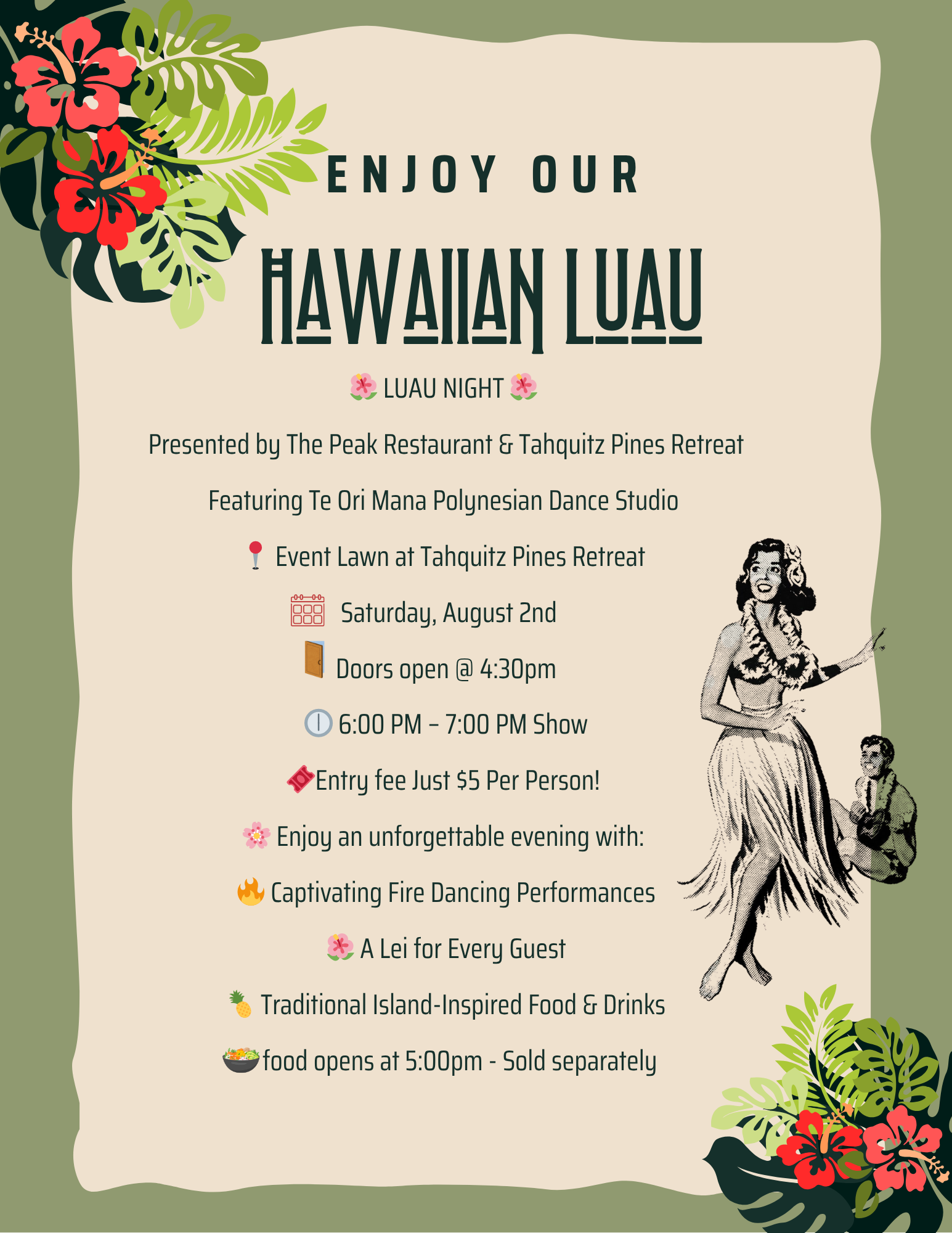 ENJOY OUR

HAWAIIAN LUAU

🌺 LUAU NIGHT 🌺

Presented by The Peak Restaurant & Tahquitz Pines Retreat

Featuring Te Ori Mana Polynesian Dance Studio

📍 Event Lawn at Tahquitz Pines Retreat

📅 Saturday, August 2nd

🚪 Doors open @ 4:30pm

🕕 6:00 PM – 7:00 PM Show

🎟️Entry fee Just $5 Per Person!

🌸 Enjoy an unforgettable evening with:

🔥 Captivating Fire Dancing Performances

🌺 A Lei for Every Guest

🍍 Traditional Island-Inspired Food & Drinks

🥗food opens at 5:00pm - Sold separately